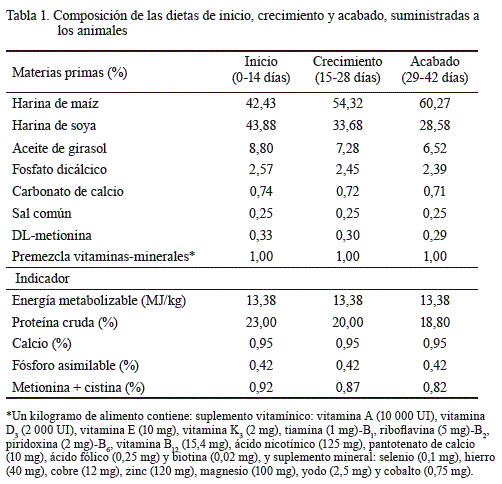 Tabla 1. Composición de las dietas de inicio, crecimiento y acabado, suministradas a los animales

| Materias primas (%) | Inicio (0-14 días) | Crecimiento (15-28 días) | Acabado (29-42 días) |
|---|---|---|---|
| Harina de maíz | 42,43 | 54,32 | 60,27 |
| Harina de soya | 43,88 | 33,68 | 28,58 |
| Aceite de girasol | 8,80 | 7,28 | 6,52 |
| Fosfato dicálcico | 2,57 | 2,45 | 2,39 |
| Carbonato de calcio | 0,74 | 0,72 | 0,71 |
| Sal común | 0,25 | 0,25 | 0,25 |
| DL-metionina | 0,33 | 0,30 | 0,29 |
| Premezcla vitaminas-minerales* | 1,00 | 1,00 | 1,00 |
| Indicador | | | |
| Energía metabolizable (MJ/kg) | 13,38 | 13,38 | 13,38 |
| Proteína cruda (%) | 23,00 | 20,00 | 18,80 |
| Calcio (%) | 0,95 | 0,95 | 0,95 |
| Fósforo asimilable (%) | 0,42 | 0,42 | 0,42 |
| Metionina + cistina (%) | 0,92 | 0,87 | 0,82 |

*Un kilogramo de alimento contiene: suplemento vitamínico: vitamina A (10 000 UI), vitamina $D_3$ (2 000 UI), vitamina E (10 mg), vitamina $K_3$ (2 mg), tiamina (1 mg)-$B_1$, riboflavina (5 mg)-$B_2$, piridoxina (2 mg)-$B_6$, vitamina $B_{12}$ (15,4 mg), ácido nicotínico (125 mg), pantotenato de calcio (10 mg), ácido fólico (0,25 mg) y biotina (0,02 mg), y suplemento mineral: selenio (0,1 mg), hierro (40 mg), cobre (12 mg), zinc (120 mg), magnesio (100 mg), yodo (2,5 mg) y cobalto (0,75 mg).